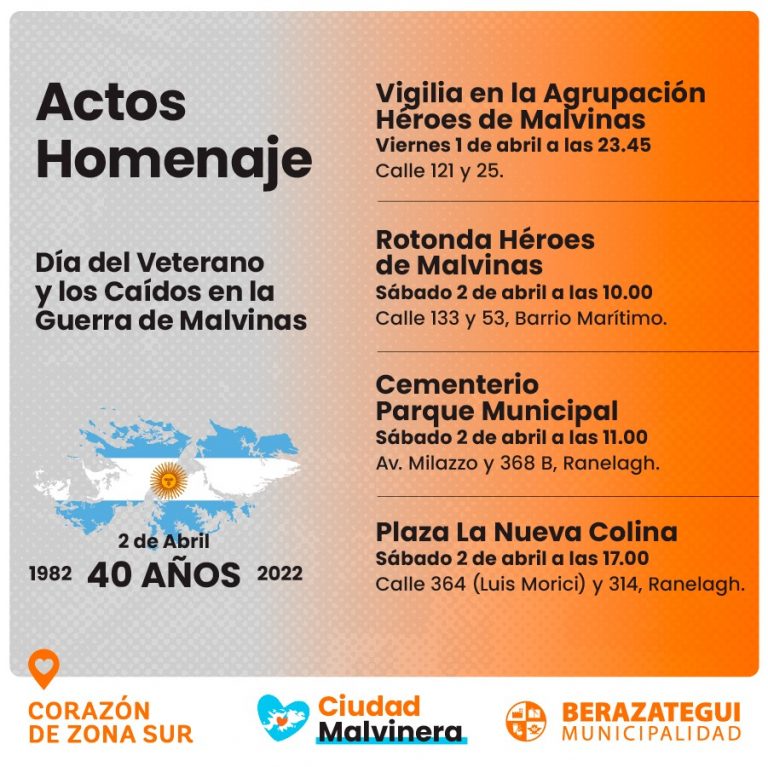 Actos Homenaje

Día del Veterano y los Caídos en la Guerra de Malvinas

2 de Abril
1982 40 AÑOS 2022

Vigilia en la Agrupación Héroes de Malvinas
Viernes 1 de abril a las 23.45
Calle 121 y 25.

Rotonda Héroes de Malvinas
Sábado 2 de abril a las 10.00
Calle 133 y 53, Barrio Marítimo.

Cementerio Parque Municipal
Sábado 2 de abril a las 11.00
Av. Milazzo y 368 B, Ranelagh.

Plaza La Nueva Colina
Sábado 2 de abril a las 17.00
Calle 364 (Luis Morici) y 314, Ranelagh.

CORAZÓN DE ZONA SUR

Ciudad Malvinera

BERAZATEGUI
MUNICIPALIDAD